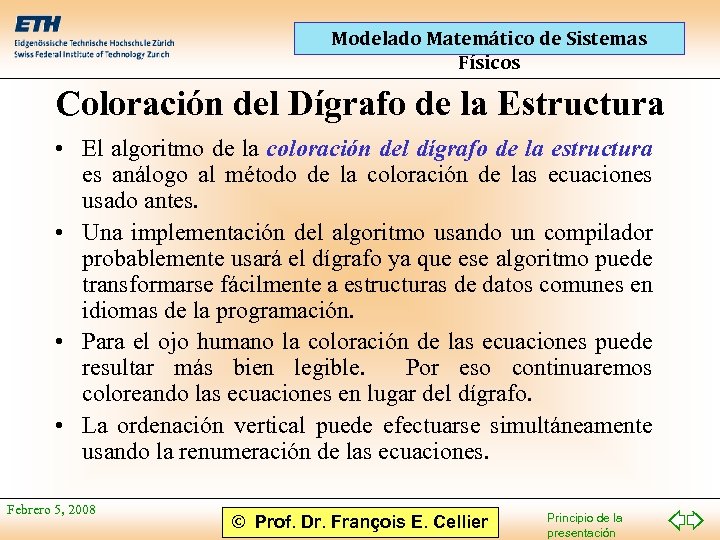 ETH
Eidgenössische Technische Hochschule Zürich
Swiss Federal Institute of Technology Zurich

Modelado Matemático de Sistemas Físicos

Coloración del Dígrafo de la Estructura

• El algoritmo de la coloración del dígrafo de la estructura es análogo al método de la coloración de las ecuaciones usado antes.

• Una implementación del algoritmo usando un compilador probablemente usará el dígrafo ya que ese algoritmo puede transformarse fácilmente a estructuras de datos comunes en idiomas de la programación.

• Para el ojo humano la coloración de las ecuaciones puede resultar más bien legible. Por eso continuaremos coloreando las ecuaciones en lugar del dígrafo.

• La ordenación vertical puede efectuarse simultáneamente usando la renumeración de las ecuaciones.

Febrero 5, 2008

© Prof. Dr. François E. Cellier

Principio de la presentación